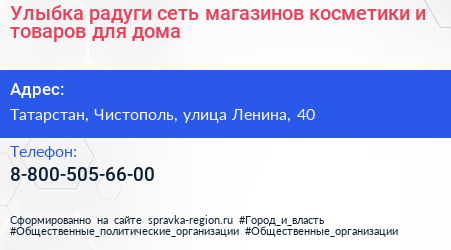 Улыбка радуги сеть магазинов косметики и товаров для дома

Адрес:

Татарстан, Чистополь, улица Ленина, 40

Телефон:

8-800-505-66-00

Сформированно на сайте spravka-region.ru #Город_и_власть #Общественные_политические_организации #Общественные_организации